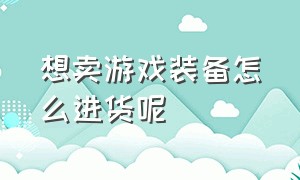 想卖游戏装备怎么进货呢